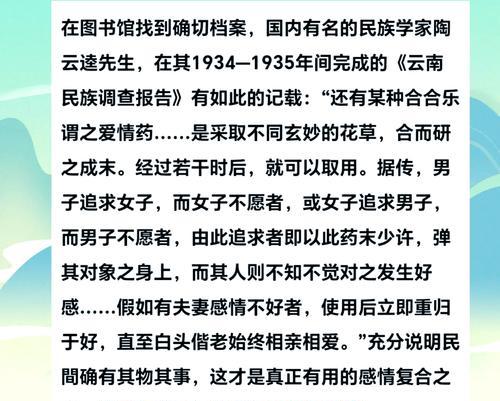 在图书馆找到确切档案，国内有名的民族学家陶云逵先生，在其1934—1935年间完成的《云南民族调查报告》有如此的记载：“还有某种合合乐谓之爱情药……是采取不同玄妙的花草，合而研之成末。经过若干时后，就可以取用。据传，男子追求女子，而女子不愿者，或女子追求男子，而男子不愿者，由此追求者即以此药末少许，弹其对象之身上，而其人则不知不觉对之发生好感……假如有夫妻感情不好者，使用后立即重归于好，直至白头偕老始终相亲相爱。”充分说明民間确有其物其事，这才是真正有用的感情复合之